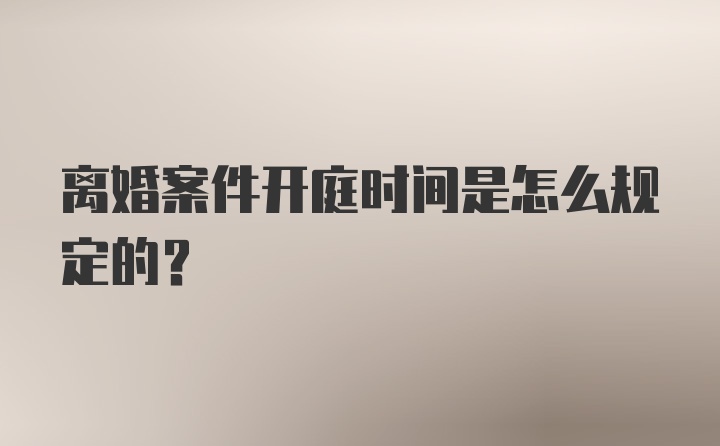 离婚案件开庭时间是怎么规定的？